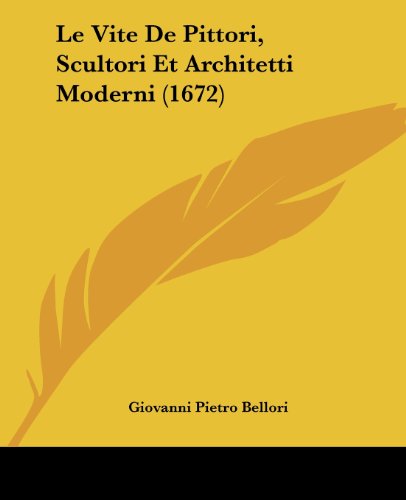 Le Vite De Pittori, Scultori Et Architetti Moderni (1672)

Giovanni Pietro Bellori